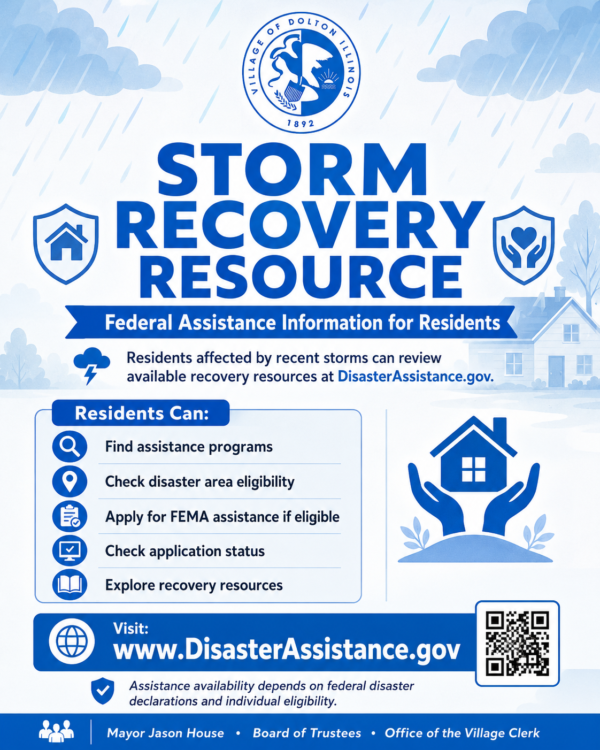 VILLAGE OF DOLTON ILLINOIS
1892

STORM RECOVERY RESOURCE

Federal Assistance Information for Residents

Residents affected by recent storms can review available recovery resources at DisasterAssistance.gov.

Residents Can:

Find assistance programs

Check disaster area eligibility

Apply for FEMA assistance if eligible

Check application status

Explore recovery resources

Visit:
www.DisasterAssistance.gov

Assistance availability depends on federal disaster declarations and individual eligibility.

Mayor Jason House • Board of Trustees • Office of the Village Clerk